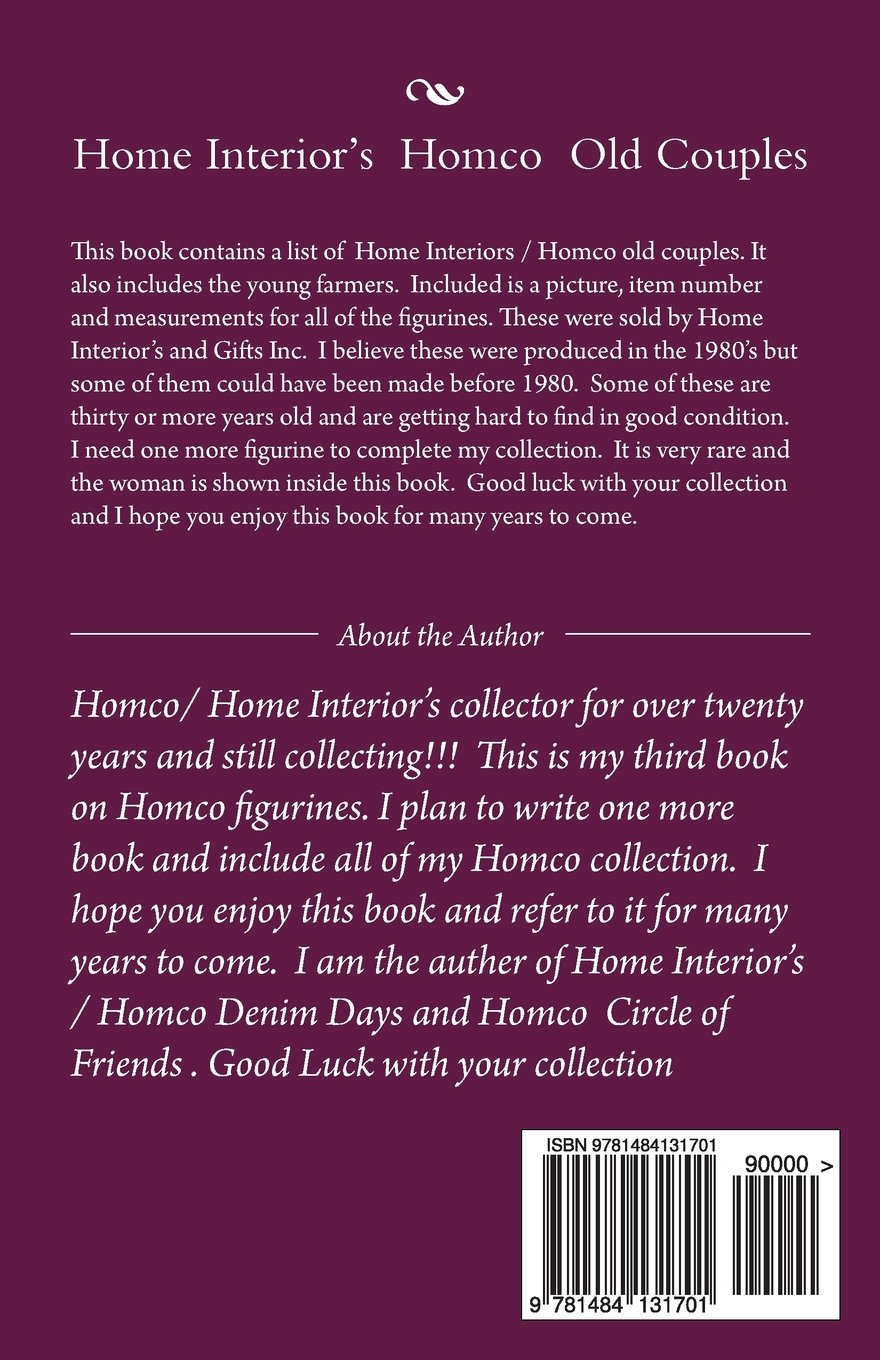 Home Interior's Homco Old Couples

This book contains a list of Home Interiors / Homco old couples. It also includes the young farmers. Included is a picture, item number and measurements for all of the figurines. These were sold by Home Interior's and Gifts Inc. I believe these were produced in the 1980's but some of them could have been made before 1980. Some of these are thirty or more years old and are getting hard to find in good condition. I need one more figurine to complete my collection. It is very rare and the woman is shown inside this book. Good luck with your collection and I hope you enjoy this book for many years to come.

About the Author

Homco/ Home Interior's collector for over twenty years and still collecting!!! This is my third book on Homco figurines. I plan to write one more book and include all of my Homco collection. I hope you enjoy this book and refer to it for many years to come. I am the auther of Home Interior's / Homco Denim Days and Homco Circle of Friends . Good Luck with your collection

ISBN 9781484131701

90000 >

9 781484 131701